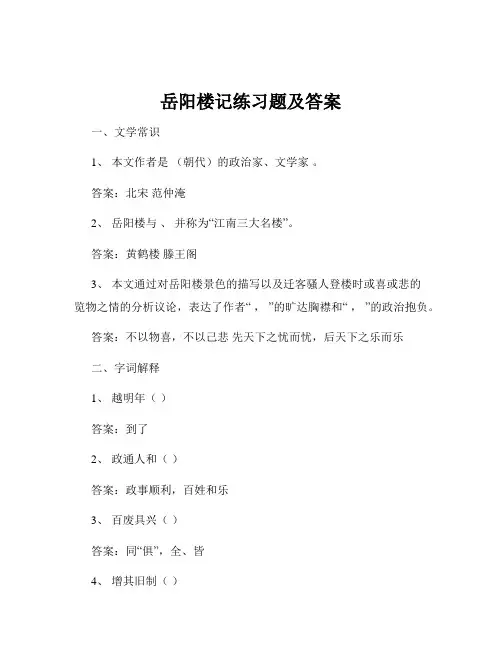 岳阳楼记练习题及答案

一、文学常识

1、 本文作者是 （朝代）的政治家、文学家 。

答案：北宋 范仲淹

2、 岳阳楼与 、 并称为“江南三大名楼”。

答案：黄鹤楼 滕王阁

3、 本文通过对岳阳楼景色的描写以及迁客骚人登楼时或喜或悲的览物之情的分析议论，表达了作者“ ， ”的旷达胸襟和“ ， ”的政治抱负。

答案：不以物喜，不以己悲 先天下之忧而忧，后天下之乐而乐

二、字词解释

1、 越明年（ ）

答案：到了

2、 政通人和（ ）

答案：政事顺利，百姓和乐

3、 百废具兴（ ）

答案：同“俱”，全、皆

4、 增其旧制（ ）